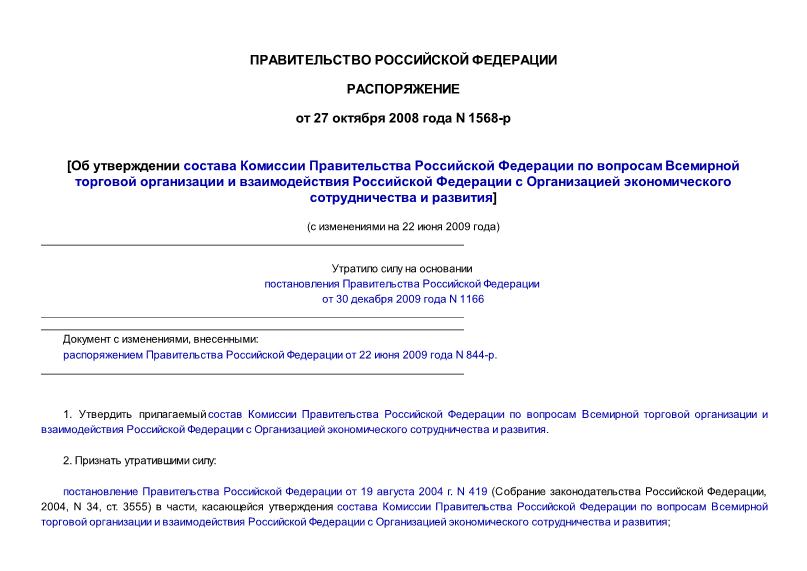 ПРАВИТЕЛЬСТВО РОССИЙСКОЙ ФЕДЕРАЦИИ

РАСПОРЯЖЕНИЕ

от 27 октября 2008 года N 1568-р

[Об утверждении состава Комиссии Правительства Российской Федерации по вопросам Всемирной торговой организации и взаимодействия Российской Федерации с Организацией экономического сотрудничества и развития]

(с изменениями на 22 июня 2009 года)

Утратило силу на основании постановления Правительства Российской Федерации от 30 декабря 2009 года N 1166

Документ с изменениями, внесенными: распоряжением Правительства Российской Федерации от 22 июня 2009 года N 844-р.

1. Утвердить прилагаемый состав Комиссии Правительства Российской Федерации по вопросам Всемирной торговой организации и взаимодействия Российской Федерации с Организацией экономического сотрудничества и развития.

2. Признать утратившими силу:

постановление Правительства Российской Федерации от 19 августа 2004 г. N 419 (Собрание законодательства Российской Федерации, 2004, N 34, ст. 3555) в части, касающейся утверждения состава Комиссии Правительства Российской Федерации по вопросам Всемирной торговой организации и взаимодействия Российской Федерации с Организацией экономического сотрудничества и развития;